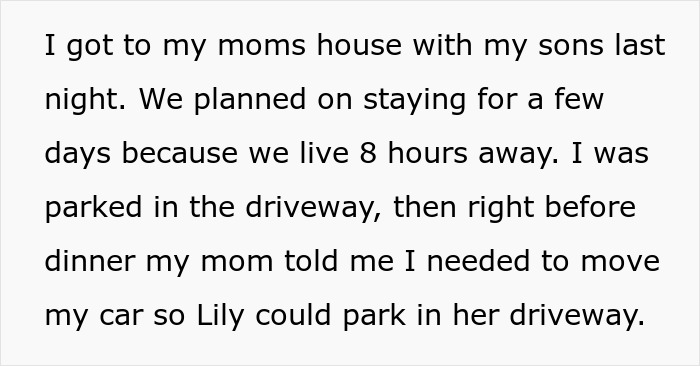 I got to my moms house with my sons last night. We planned on staying for a few days because we live 8 hours away. I was parked in the driveway, then right before dinner my mom told me I needed to move my car so Lily could park in her driveway.